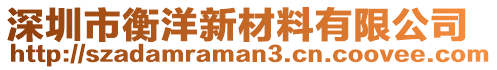 深圳市衡洋新材料有限公司
http://szadamraman3.cn.coovee.com